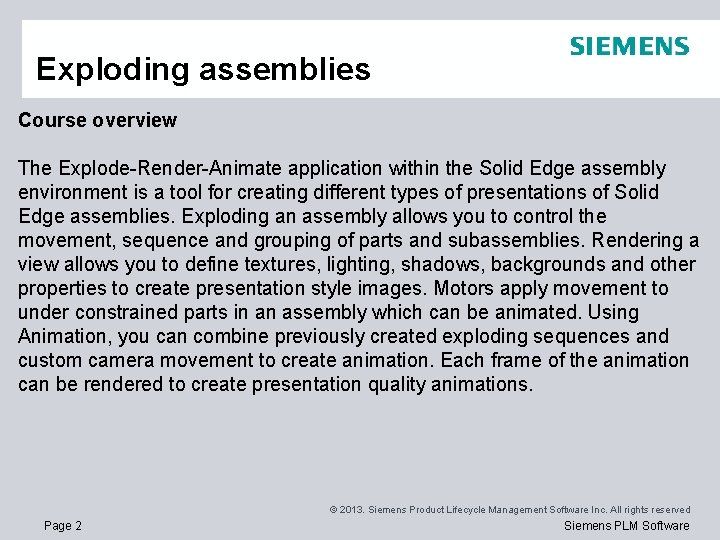 SIEMENS

Exploding assemblies

Course overview

The Explode-Render-Animate application within the Solid Edge assembly environment is a tool for creating different types of presentations of Solid Edge assemblies. Exploding an assembly allows you to control the movement, sequence and grouping of parts and subassemblies. Rendering a view allows you to define textures, lighting, shadows, backgrounds and other properties to create presentation style images. Motors apply movement to under constrained parts in an assembly which can be animated. Using Animation, you can combine previously created exploding sequences and custom camera movement to create animation. Each frame of the animation can be rendered to create presentation quality animations.

© 2013. Siemens Product Lifecycle Management Software Inc. All rights reserved

Page 2

Siemens PLM Software